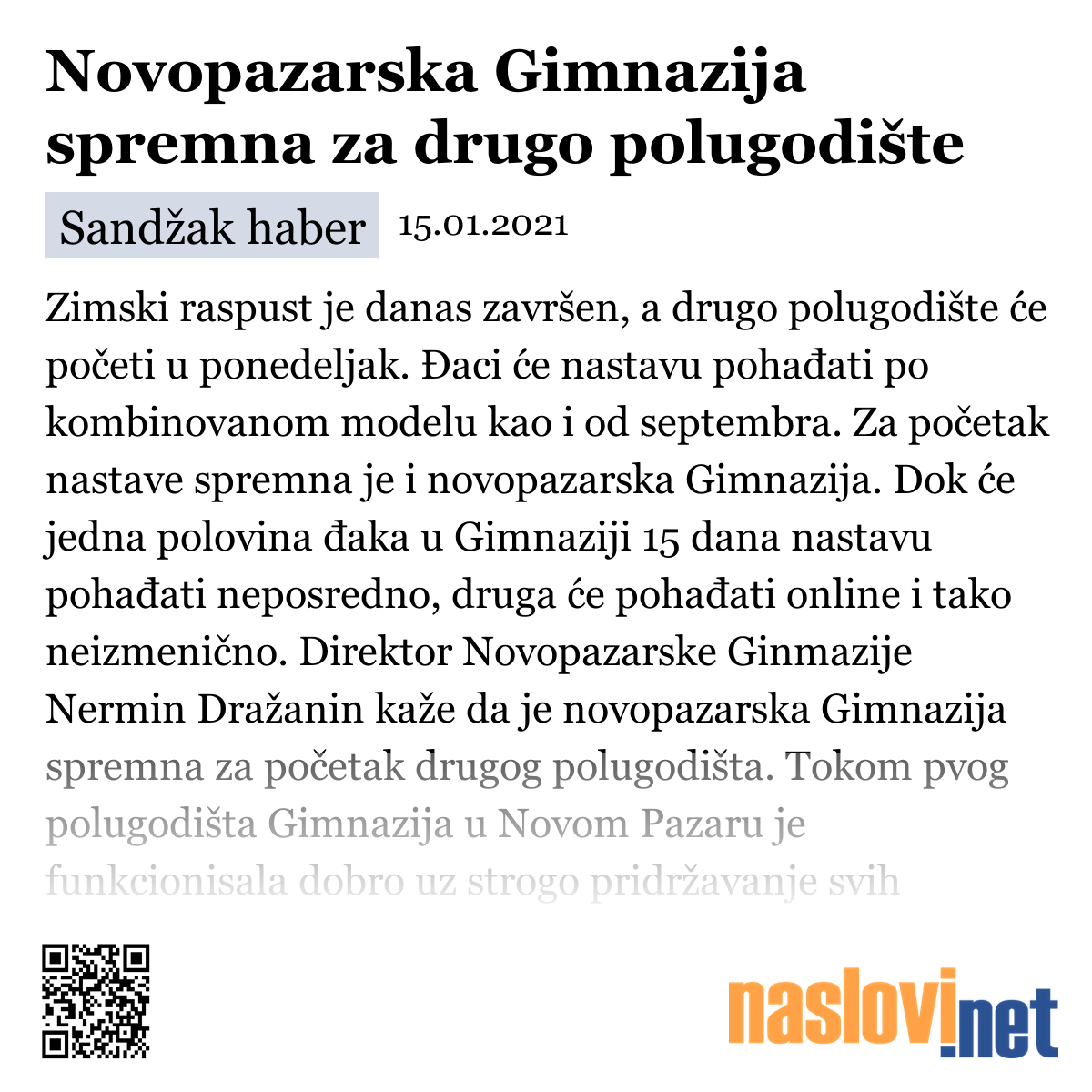 Novopazarska Gimnazija spremna za drugo polugodište

Sandžak haber 15.01.2021

Zimski raspust je danas završen, a drugo polugodište će početi u ponedeljak. Đaci će nastavu pohađati po kombinovanom modelu kao i od septembra. Za početak nastave spremna je i novopazarska Gimnazija. Dok će jedna polovina đaka u Gimnaziji 15 dana nastavu pohađati neposredno, druga će pohađati online i tako neizmenično. Direktor Novopazarske Ginmazije Nermin Dražanin kaže da je novopazarska Gimnazija spremna za početak drugog polugodišta. Tokom pvog polugodišta Gimnazija u Novom Pazaru je funkcionisala dobro uz strogo pridržavanje svih

naslovi.net